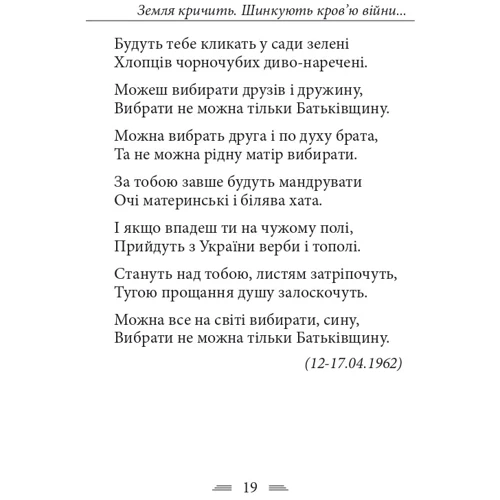 Земля кричить. Шинкують кров'ю війни...

Будуть тебе кликать у сади зелені
Хлопців чорночубих диво-наречені.

Можеш вибирати друзів і дружину,
Вибрати не можна тільки Батьківщину.

Можна вибрать друга і по духу брата,
Та не можна рідну матір вибирати.

За тобою завше будуть мандрувати
Очі материнські і білява хата.

І якщо впадеш ти на чужому полі,
Прийдуть з України верби і тополі.

Стануть над тобою, листям затріпочуть,
Тугою прощання душу залоскочуть.

Можна все на світі вибирати, сину,
Вибрати не можна тільки Батьківщину.

(12-17.04.1962)

19